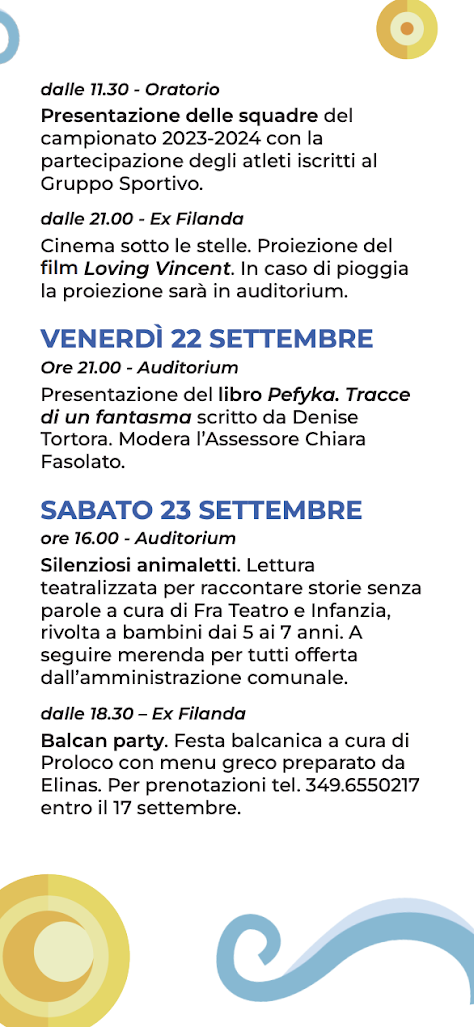 dalle 11.30 - Oratorio
Presentazione delle squadre del campionato 2023-2024 con la partecipazione degli atleti iscritti al Gruppo Sportivo.

dalle 21.00 - Ex Filanda
Cinema sotto le stelle. Proiezione del film Loving Vincent. In caso di pioggia la proiezione sarà in auditorium.

VENERDÌ 22 SETTEMBRE
Ore 21.00 - Auditorium
Presentazione del libro Pefyka. Tracce di un fantasma scritto da Denise Tortora. Modera l'Assessore Chiara Fasolato.

SABATO 23 SETTEMBRE
ore 16.00 - Auditorium
Silenziosi animaletti. Lettura teatralizzata per raccontare storie senza parole a cura di Fra Teatro e Infanzia, rivolta a bambini dai 5 ai 7 anni. A seguire merenda per tutti offerta dall'amministrazione comunale.

dalle 18.30 – Ex Filanda
Balcan party. Festa balcanica a cura di Proloco con menu greco preparato da Elinas. Per prenotazioni tel. 349.6550217 entro il 17 settembre.